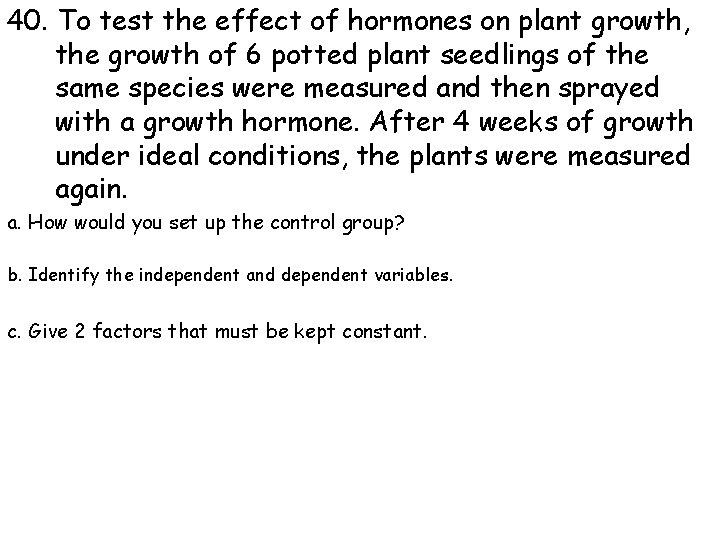 40. To test the effect of hormones on plant growth, the growth of 6 potted plant seedlings of the same species were measured and then sprayed with a growth hormone. After 4 weeks of growth under ideal conditions, the plants were measured again.

a. How would you set up the control group?

b. Identify the independent and dependent variables.

c. Give 2 factors that must be kept constant.